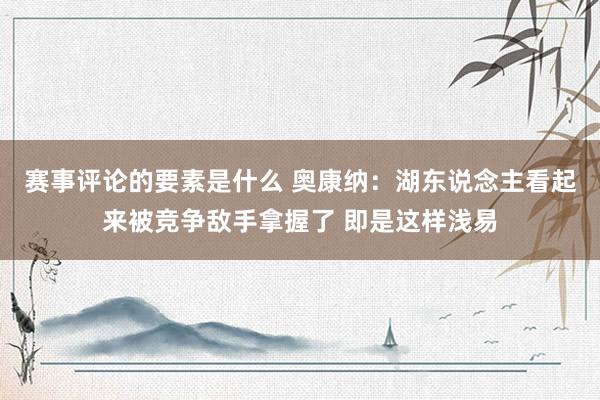 赛事评论的要素是什么 奥康纳：湖东说念主看起来被竞争敌手拿握了 即是这样浅易